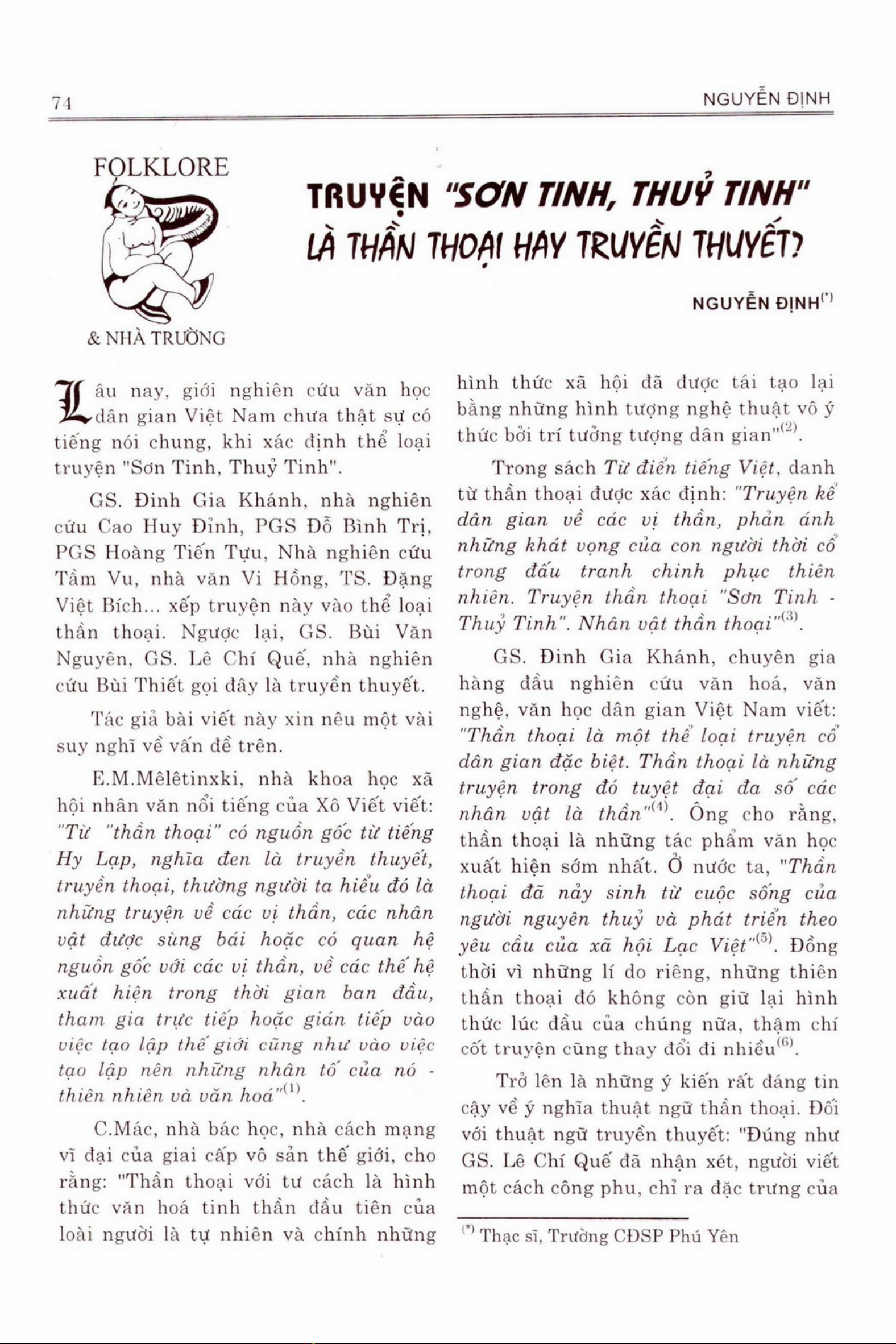 74 NGUYỄN ĐỊNH

FOLKLORE
& NHÀ TRƯỜNG

TRUYỆN "SƠN TINH, THUỶ TINH" LÀ THẦN THOẠI HAY TRUYỀN THUYẾT?

NGUYỄN ĐỊNH$^{(*)}$

Lâu nay, giới nghiên cứu văn học dân gian Việt Nam chưa thật sự có tiếng nói chung, khi xác định thể loại truyện "Sơn Tinh, Thuỷ Tinh".

GS. Đinh Gia Khánh, nhà nghiên cứu Cao Huy Đỉnh, PGS Đỗ Bình Trị, PGS Hoàng Tiến Tựu, Nhà nghiên cứu Tầm Vu, nhà văn Vi Hồng, TS. Đặng Việt Bích... xếp truyện này vào thể loại thần thoại. Ngược lại, GS. Bùi Văn Nguyên, GS. Lê Chí Quế, nhà nghiên cứu Bùi Thiết gọi đây là truyền thuyết.

Tác giả bài viết này xin nêu một vài suy nghĩ về vấn đề trên.

E.M.Mêlêtinxki, nhà khoa học xã hội nhân văn nổi tiếng của Xô Viết viết: "Từ "thần thoại" có nguồn gốc từ tiếng Hy Lạp, nghĩa đen là truyền thuyết, truyền thoại, thường người ta hiểu đó là những truyện về các vị thần, các nhân vật được sùng bái hoặc có quan hệ nguồn gốc với các vị thần, về các thế hệ xuất hiện trong thời gian ban đầu, tham gia trực tiếp hoặc gián tiếp vào việc tạo lập thế giới cũng như vào việc tạo lập nên những nhân tố của nó - thiên nhiên và văn hoá"$^{(1)}$.

C.Mác, nhà bác học, nhà cách mạng vĩ đại của giai cấp vô sản thế giới, cho rằng: "Thần thoại với tư cách là hình thức văn hoá tinh thần đầu tiên của loài người là tự nhiên và chính những hình thức xã hội đã được tái tạo lại bằng những hình tượng nghệ thuật vô ý thức bởi trí tưởng tượng dân gian"$^{(2)}$.

Trong sách Từ điển tiếng Việt, danh từ thần thoại được xác định: "Truyện kể dân gian về các vị thần, phản ánh những khát vọng của con người thời cổ trong đấu tranh chinh phục thiên nhiên. Truyện thần thoại "Sơn Tinh - Thuỷ Tinh". Nhân vật thần thoại"$^{(3)}$.

GS. Đinh Gia Khánh, chuyên gia hàng đầu nghiên cứu văn hoá, văn nghệ, văn học dân gian Việt Nam viết: "Thần thoại là một thể loại truyện cổ dân gian đặc biệt. Thần thoại là những truyện trong đó tuyệt đại đa số các nhân vật là thần"$^{(4)}$. Ông cho rằng, thần thoại là những tác phẩm văn học xuất hiện sớm nhất. Ở nước ta, "Thần thoại đã nảy sinh từ cuộc sống của người nguyên thuỷ và phát triển theo yêu cầu của xã hội Lạc Việt"$^{(5)}$. Đồng thời vì những lí do riêng, những thiên thần thoại đó không còn giữ lại hình thức lúc đầu của chúng nữa, thậm chí cốt truyện cũng thay đổi đi nhiều$^{(6)}$.

Trở lên là những ý kiến rất đáng tin cậy về ý nghĩa thuật ngữ thần thoại. Đối với thuật ngữ truyền thuyết: "Đúng như GS. Lê Chí Quế đã nhận xét, người viết một cách công phu, chỉ ra đặc trưng của

$^{(*)}$ Thạc sĩ, Trường CĐSP Phú Yên